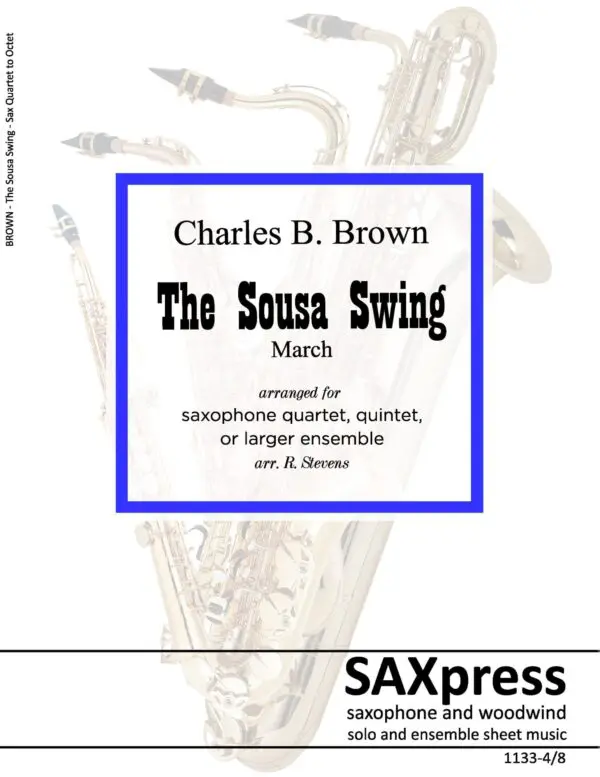 BROWN - The Sousa Swing - Sax Quartet to Octet

Charles B. Brown

The Sousa Swing

March

arranged for
saxophone quartet, quintet, or larger ensemble
arr. R. Stevens

SAXpress
saxophone and woodwind
solo and ensemble sheet music

1133-4/8